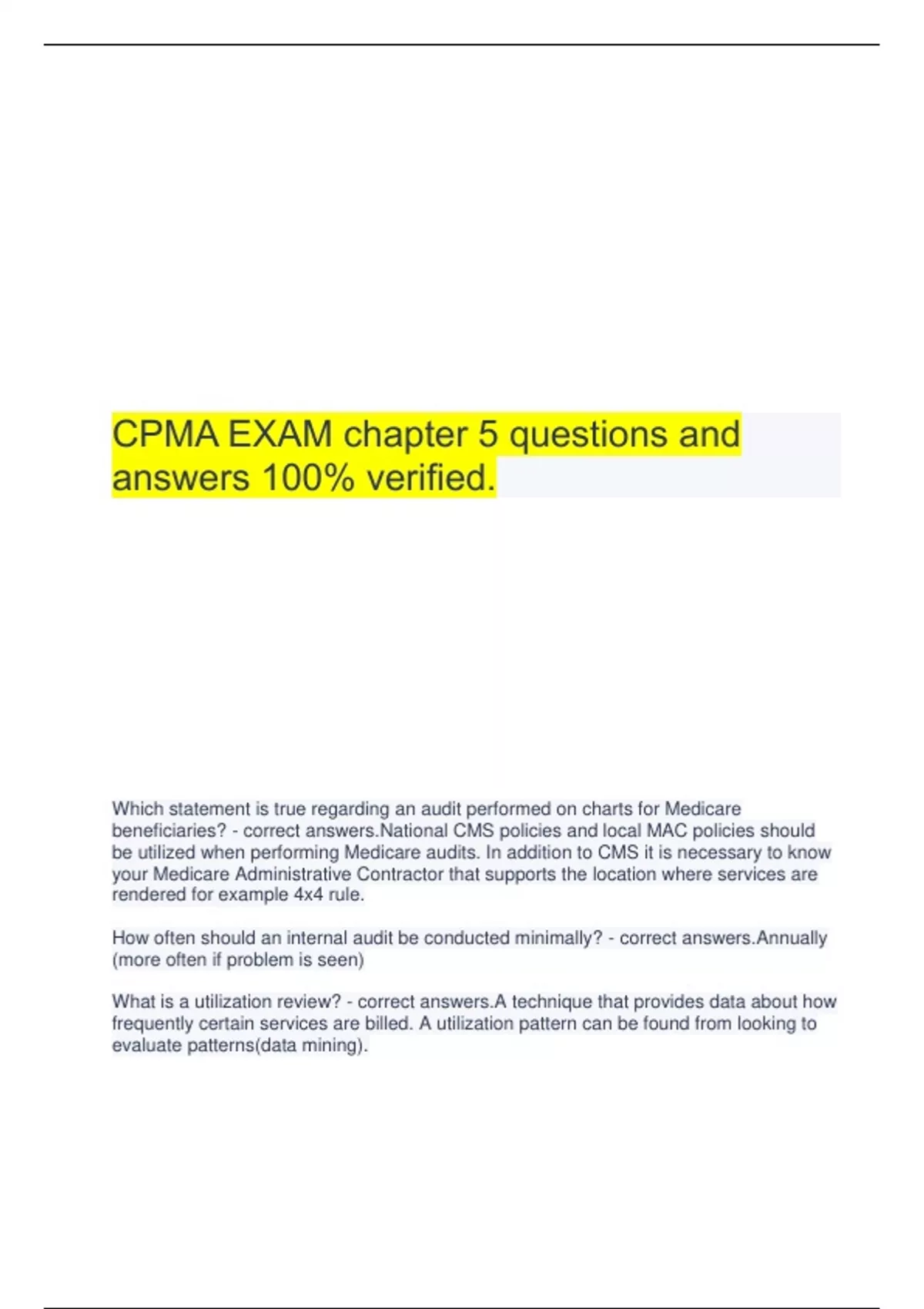 CPMA EXAM chapter 5 questions and answers 100% verified.

Which statement is true regarding an audit performed on charts for Medicare beneficiaries? - correct answers.National CMS policies and local MAC policies should be utilized when performing Medicare audits. In addition to CMS it is necessary to know your Medicare Administrative Contractor that supports the location where services are rendered for example 4x4 rule.

How often should an internal audit be conducted minimally? - correct answers.Annually (more often if problem is seen)

What is a utilization review? - correct answers.A technique that provides data about how frequently certain services are billed. A utilization pattern can be found from looking to evaluate patterns(data mining).